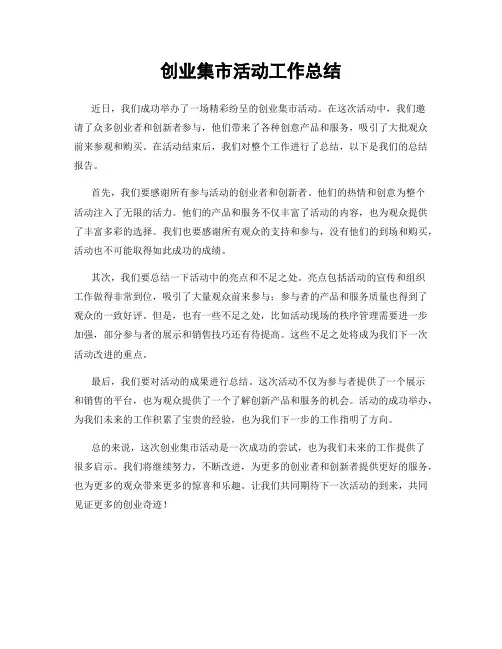 创业集市活动工作总结

近日，我们成功举办了一场精彩纷呈的创业集市活动。在这次活动中，我们邀请了众多创业者和创新者参与，他们带来了各种创意产品和服务，吸引了大批观众前来参观和购买。在活动结束后，我们对整个工作进行了总结，以下是我们的总结报告。

首先，我们要感谢所有参与活动的创业者和创新者。他们的热情和创意为整个活动注入了无限的活力。他们的产品和服务不仅丰富了活动的内容，也为观众提供了丰富多彩的选择。我们也要感谢所有观众的支持和参与，没有他们的到场和购买，活动也不可能取得如此成功的成绩。

其次，我们要总结一下活动中的亮点和不足之处。亮点包括活动的宣传和组织工作做得非常到位，吸引了大量观众前来参与；参与者的产品和服务质量也得到了观众的一致好评。但是，也有一些不足之处，比如活动现场的秩序管理需要进一步加强，部分参与者的展示和销售技巧还有待提高。这些不足之处将成为我们下一次活动改进的重点。

最后，我们要对活动的成果进行总结。这次活动不仅为参与者提供了一个展示和销售的平台，也为观众提供了一个了解创新产品和服务的机会。活动的成功举办，为我们未来的工作积累了宝贵的经验，也为我们下一步的工作指明了方向。

总的来说，这次创业集市活动是一次成功的尝试，也为我们未来的工作提供了很多启示。我们将继续努力，不断改进，为更多的创业者和创新者提供更好的服务，也为更多的观众带来更多的惊喜和乐趣。让我们共同期待下一次活动的到来，共同见证更多的创业奇迹！